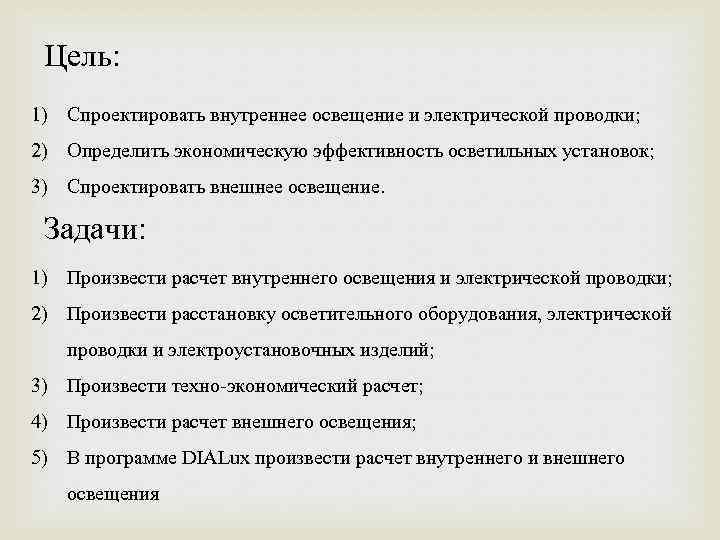 Цель:

1) Спроектировать внутреннее освещение и электрической проводки;
2) Определить экономическую эффективность осветильных установок;
3) Спроектировать внешнее освещение.

Задачи:

1) Произвести расчет внутреннего освещения и электрической проводки;
2) Произвести расстановку осветительного оборудования, электрической проводки и электроустановочных изделий;
3) Произвести техно-экономический расчет;
4) Произвести расчет внешнего освещения;
5) В программе DIALux произвести расчет внутреннего и внешнего освещения